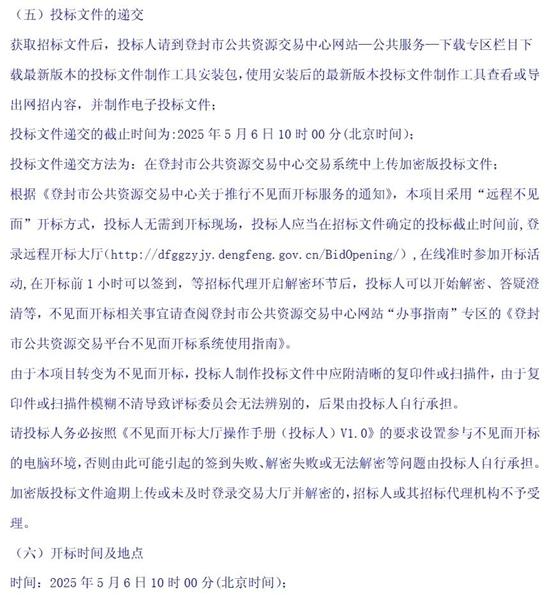 （五）投标文件的递交

获取招标文件后，投标人请到登封市公共资源交易中心网站—公共服务—下载专区栏目下载最新版本的投标文件制作工具安装包，使用安装后的最新版本投标文件制作工具查看或导出网招内容，并制作电子投标文件；

投标文件递交的截止时间为:2025 年 5 月 6 日 10 时 00 分(北京时间)；

投标文件递交方法为：在登封市公共资源交易中心交易系统中上传加密版投标文件；

根据《登封市公共资源交易中心关于推行不见面开标服务的通知》，本项目采用“远程不见面”开标方式，投标人无需到开标现场，投标人应当在招标文件确定的投标截止时间前，登录远程开标大厅（http://dfggzyjy.dengfeng.gov.cn/BidOpening/），在线准时参加开标活动，在开标前 1 小时可以签到，等招标代理开启解密环节后，投标人可以开始解密、答疑澄清等，不见面开标相关事宜请查阅登封市公共资源交易中心网站“办事指南”专区的《登封市公共资源交易平台不见面开标系统使用指南》。

由于本项目转变为不见面开标，投标人制作投标文件中应附清晰的复印件或扫描件，由于复印件或扫描件模糊不清导致评标委员会无法辨别的，后果由投标人自行承担。

请投标人务必按照《不见面开标大厅操作手册（投标人）V1.0》的要求设置参与不见面开标的电脑环境，否则由此可能引起的签到失败、解密失败或无法解密等问题由投标人自行承担。

加密版投标文件逾期上传或未及时登录交易大厅并解密的，招标人或其招标代理机构不予受理。

（六）开标时间及地点

时间：2025 年 5 月 6 日 10 时 00 分(北京时间)；